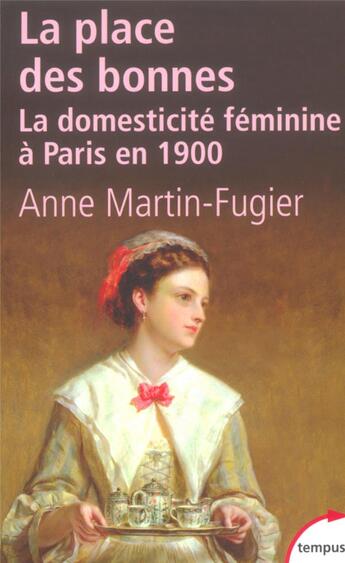 La place des bonnes

La domesticité féminine à Paris en 1900

Anne Martin-Fugier

tempus